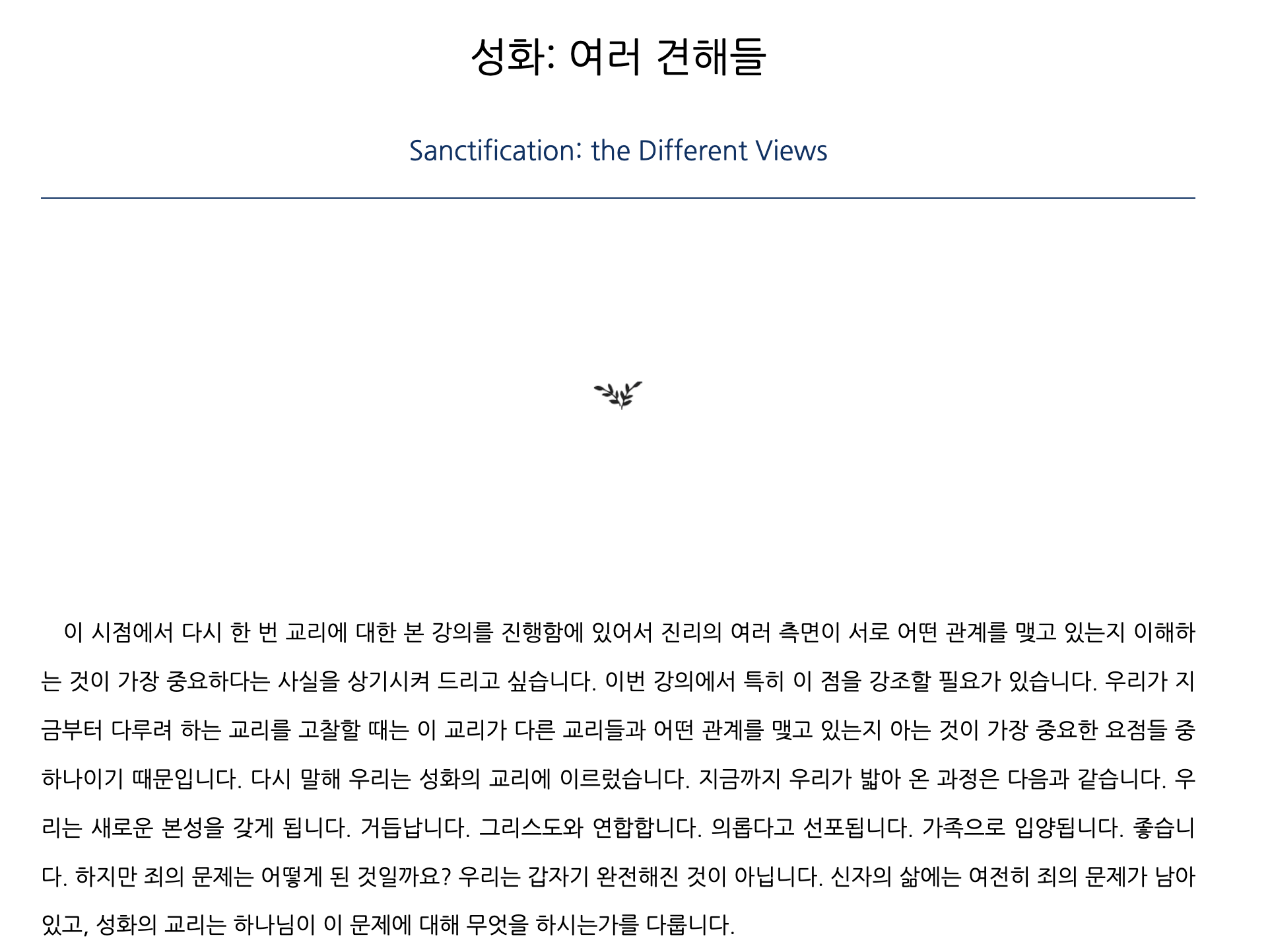 성화: 여러 견해들

Sanctification: the Different Views

이 시점에서 다시 한 번 교리에 대한 본 강의를 진행함에 있어서 진리의 여러 측면이 서로 어떤 관계를 맺고 있는지 이해하는 것이 가장 중요하다는 사실을 상기시켜 드리고 싶습니다. 이번 강의에서 특히 이 점을 강조할 필요가 있습니다. 우리가 지금부터 다루려 하는 교리를 고찰할 때는 이 교리가 다른 교리들과 어떤 관계를 맺고 있는지 아는 것이 가장 중요한 요점들 중 하나이기 때문입니다. 다시 말해 우리는 성화의 교리에 이르렀습니다. 지금까지 우리가 밟아 온 과정은 다음과 같습니다. 우리는 새로운 본성을 갖게 됩니다. 거듭납니다. 그리스도와 연합합니다. 의롭다고 선포됩니다. 가족으로 입양됩니다. 좋습니다. 하지만 죄의 문제는 어떻게 된 것일까요? 우리는 갑자기 완전해진 것이 아닙니다. 신자의 삶에는 여전히 죄의 문제가 남아 있고, 성화의 교리는 하나님이 이 문제에 대해 무엇을 하시는가를 다룹니다.